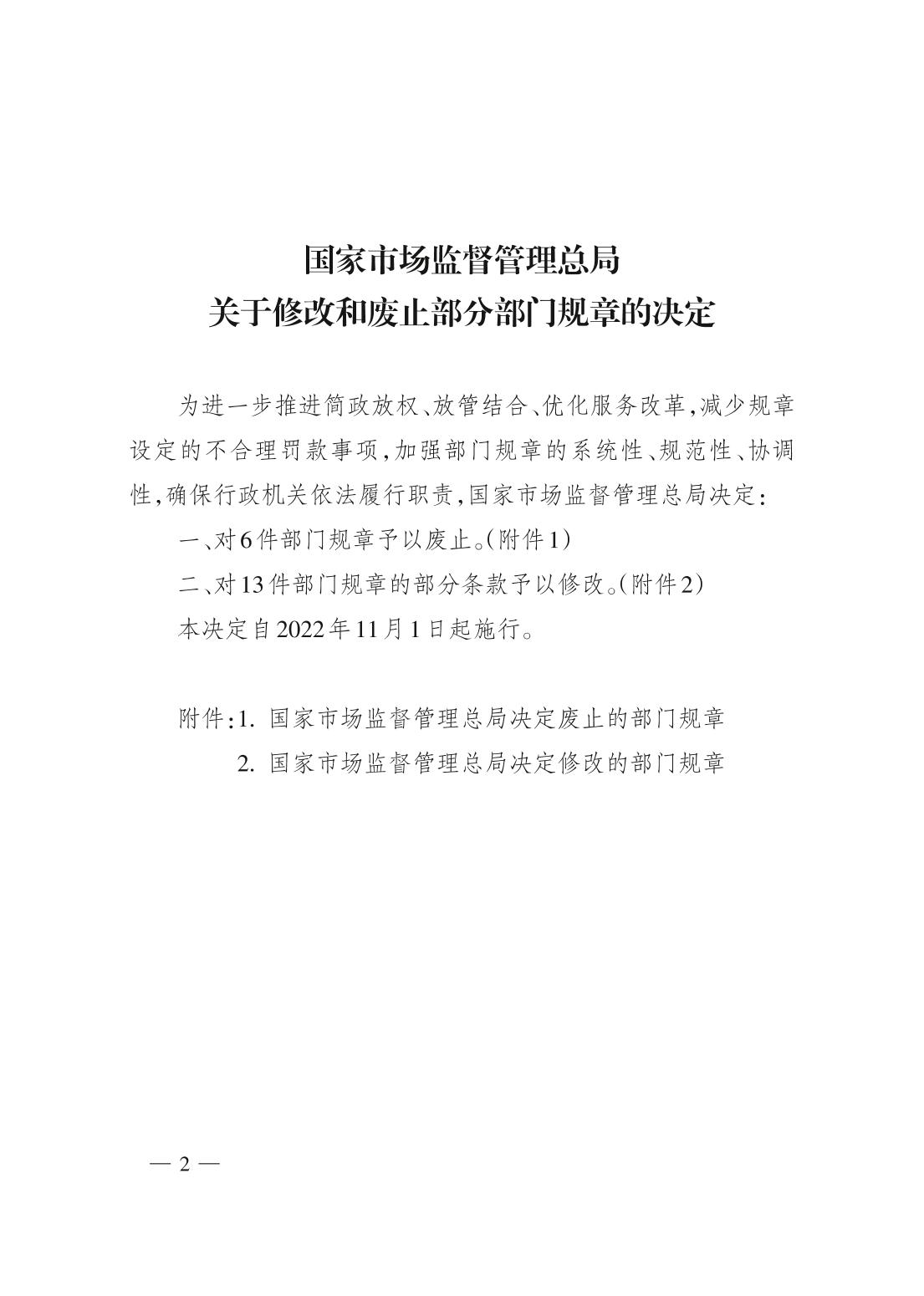 国家市场监督管理总局
关于修改和废止部分部门规章的决定

为进一步推进简政放权、放管结合、优化服务改革，减少规章设定的不合理罚款事项，加强部门规章的系统性、规范性、协调性，确保行政机关依法履行职责，国家市场监督管理总局决定：

一、对6件部门规章予以废止。（附件1）

二、对13件部门规章的部分条款予以修改。（附件2）

本决定自2022年11月1日起施行。

附件：1. 国家市场监督管理总局决定废止的部门规章
2. 国家市场监督管理总局决定修改的部门规章

— 2 —